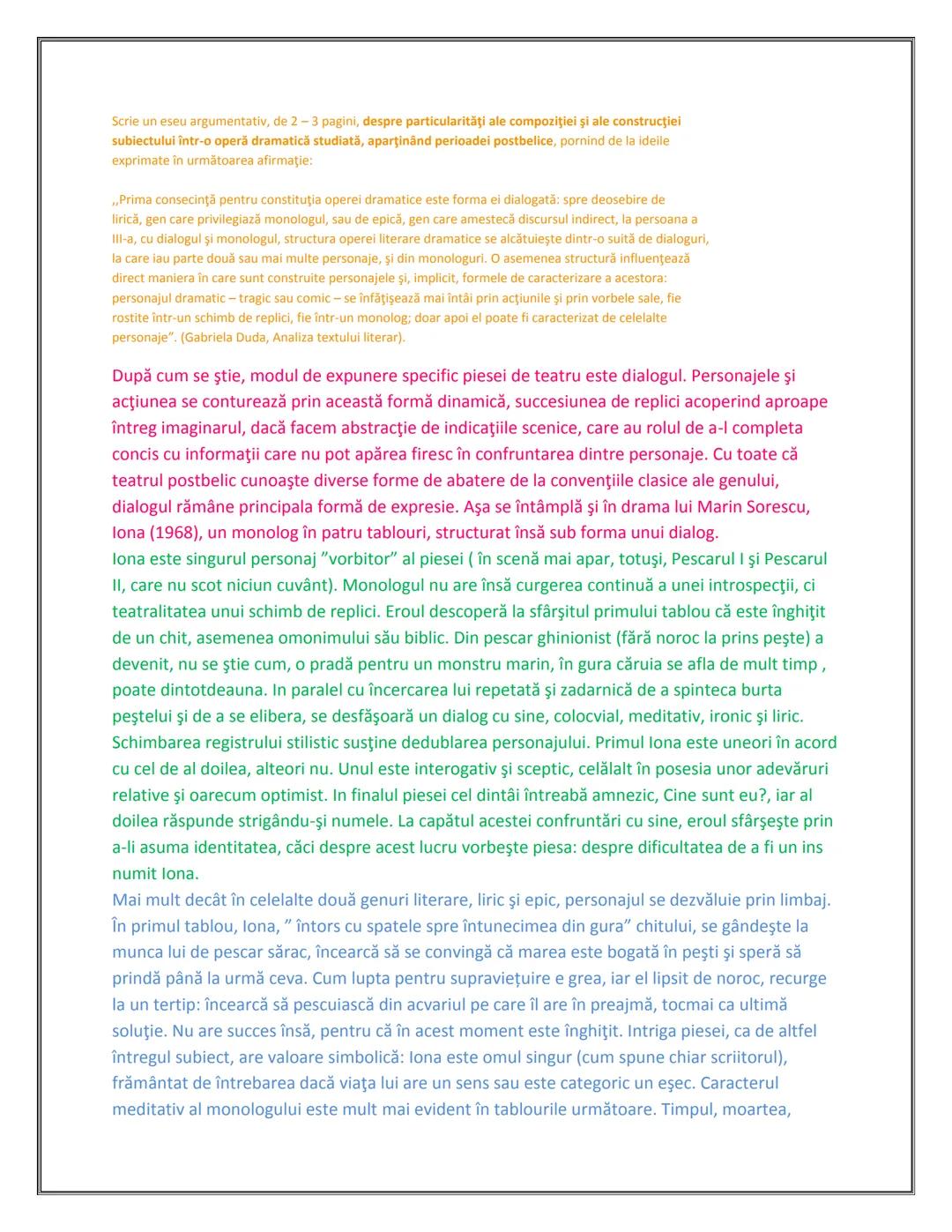 Scrie un eseu argumentativ, de 2 – 3 pagini, despre particularităţi ale compoziţiei şi ale construcţiei subiectului într-o operă dramatică studiată, aparţinând perioadei postbelice, pornind de la ideile exprimate în următoarea afirmaţie:

,,Prima consecinţă pentru constituţia operei dramatice este forma ei dialogată: spre deosebire de lirică, gen care privilegiază monologul, sau de epică, gen care amestecă discursul indirect, la persoana a III-a, cu dialogul şi monologul, structura operei literare dramatice se alcătuieşte dintr-o suită de dialoguri, la care iau parte două sau mai multe personaje, şi din monologuri. O asemenea structură influenţează direct maniera în care sunt construite personajele şi, implicit, formele de caracterizare a acestora: personajul dramatic – tragic sau comic – se înfăţişează mai întâi prin acţiunile şi prin vorbele sale, fie rostite într-un schimb de replici, fie într-un monolog; doar apoi el poate fi caracterizat de celelalte personaje". (Gabriela Duda, Analiza textului literar).

După cum se ştie, modul de expunere specific piesei de teatru este dialogul. Personajele şi acţiunea se conturează prin această formă dinamică, succesiunea de replici acoperind aproape întreg imaginarul, dacă facem abstracţie de indicaţiile scenice, care au rolul de a-l completa concis cu informaţii care nu pot apărea firesc în confruntarea dintre personaje. Cu toate că teatrul postbelic cunoaşte diverse forme de abatere de la convenţiile clasice ale genului, dialogul rămâne principala formă de expresie. Aşa se întâmplă şi în drama lui Marin Sorescu, Iona (1968), un monolog în patru tablouri, structurat însă sub forma unui dialog.
Iona este singurul personaj "vorbitor" al piesei ( în scenă mai apar, totuşi, Pescarul I şi Pescarul II, care nu scot niciun cuvânt). Monologul nu are însă curgerea continuă a unei introspecţii, ci teatralitatea unui schimb de replici. Eroul descoperă la sfârşitul primului tablou că este înghiţit de un chit, asemenea omonimului său biblic. Din pescar ghinionist (fără noroc la prins peşte) a devenit, nu se ştie cum, o pradă pentru un monstru marin, în gura căruia se afla de mult timp , poate dintotdeauna. In paralel cu încercarea lui repetată şi zadarnică de a spinteca burta peştelui şi de a se elibera, se desfăşoară un dialog cu sine, colocvial, meditativ, ironic şi liric. Schimbarea registrului stilistic susţine dedublarea personajului. Primul Iona este uneori în acord cu cel de al doilea, alteori nu. Unul este interogativ şi sceptic, celălalt în posesia unor adevăruri relative şi oarecum optimist. In finalul piesei cel dintâi întreabă amnezic, Cine sunt eu?, iar al doilea răspunde strigându-şi numele. La capătul acestei confruntări cu sine, eroul sfârşeşte prin a-li asuma identitatea, căci despre acest lucru vorbeşte piesa: despre dificultatea de a fi un ins numit Iona.
Mai mult decât în celelalte două genuri literare, liric şi epic, personajul se dezvăluie prin limbaj. În primul tablou, Iona, " întors cu spatele spre întunecimea din gura" chitului, se gândeşte la munca lui de pescar sărac, încearcă să se convingă că marea este bogată în peşti şi speră să prindă până la urmă ceva. Cum lupta pentru supravieţuire e grea, iar el lipsit de noroc, recurge la un tertip: încearcă să pescuiască din acvariul pe care îl are în preajmă, tocmai ca ultimă soluţie. Nu are succes însă, pentru că în acest moment este înghiţit. Intriga piesei, ca de altfel întregul subiect, are valoare simbolică: Iona este omul singur (cum spune chiar scriitorul), frământat de întrebarea dacă viaţa lui are un sens sau este categoric un eşec. Caracterul meditativ al monologului este mult mai evident în tablourile următoare. Timpul, moartea,